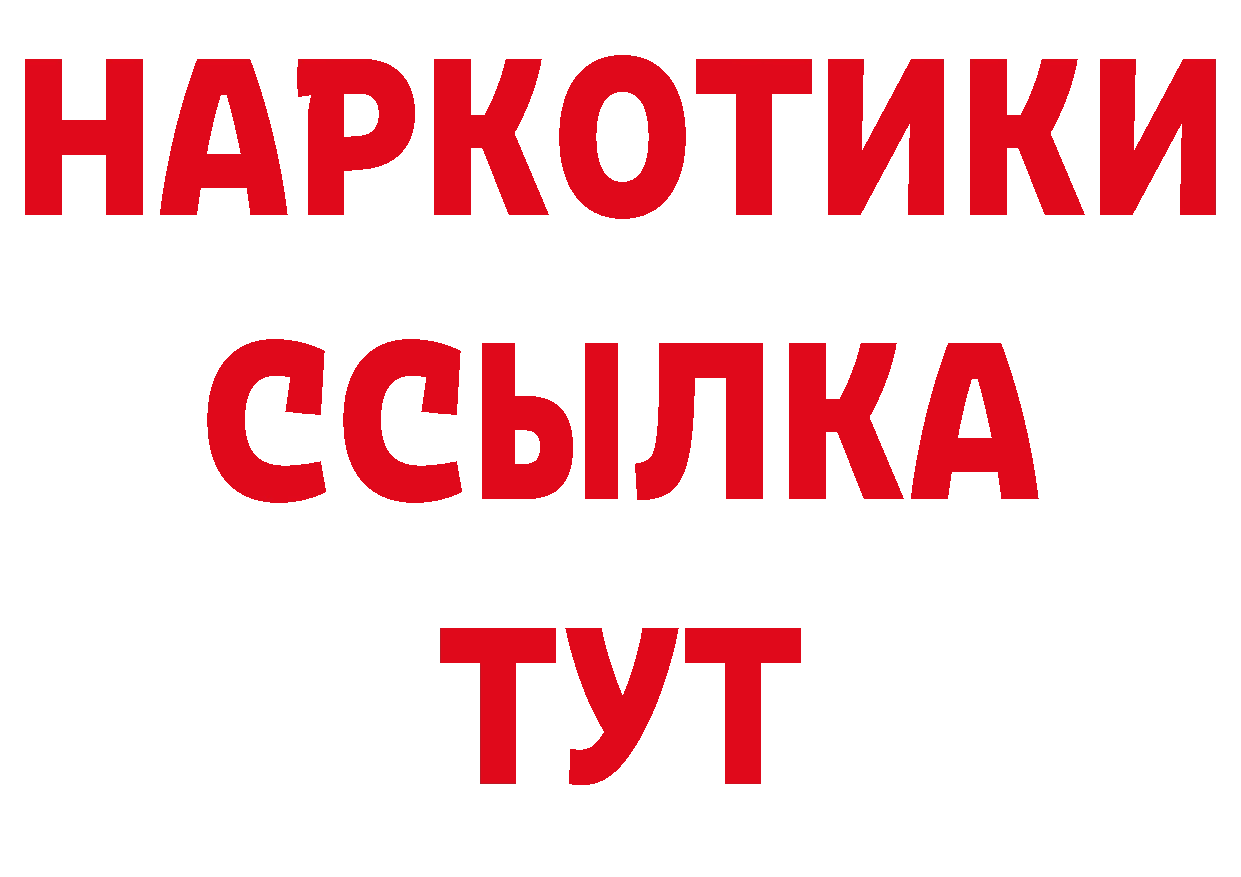 НАРКОТИКИ
ССЫЛКА
ТУТ